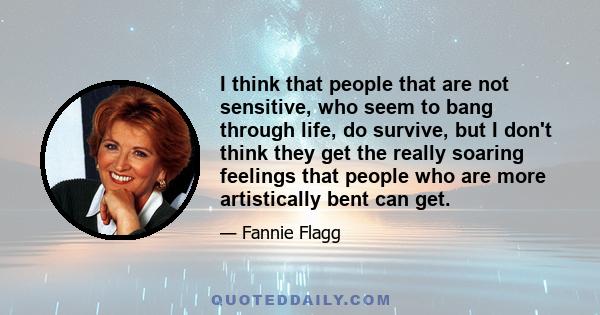 I think that people that are not sensitive, who seem to bang through life, do survive, but I don't think they get the really soaring feelings that people who are more artistically bent can get.

— Fannie Flagg

QUOTEDDAILY.COM